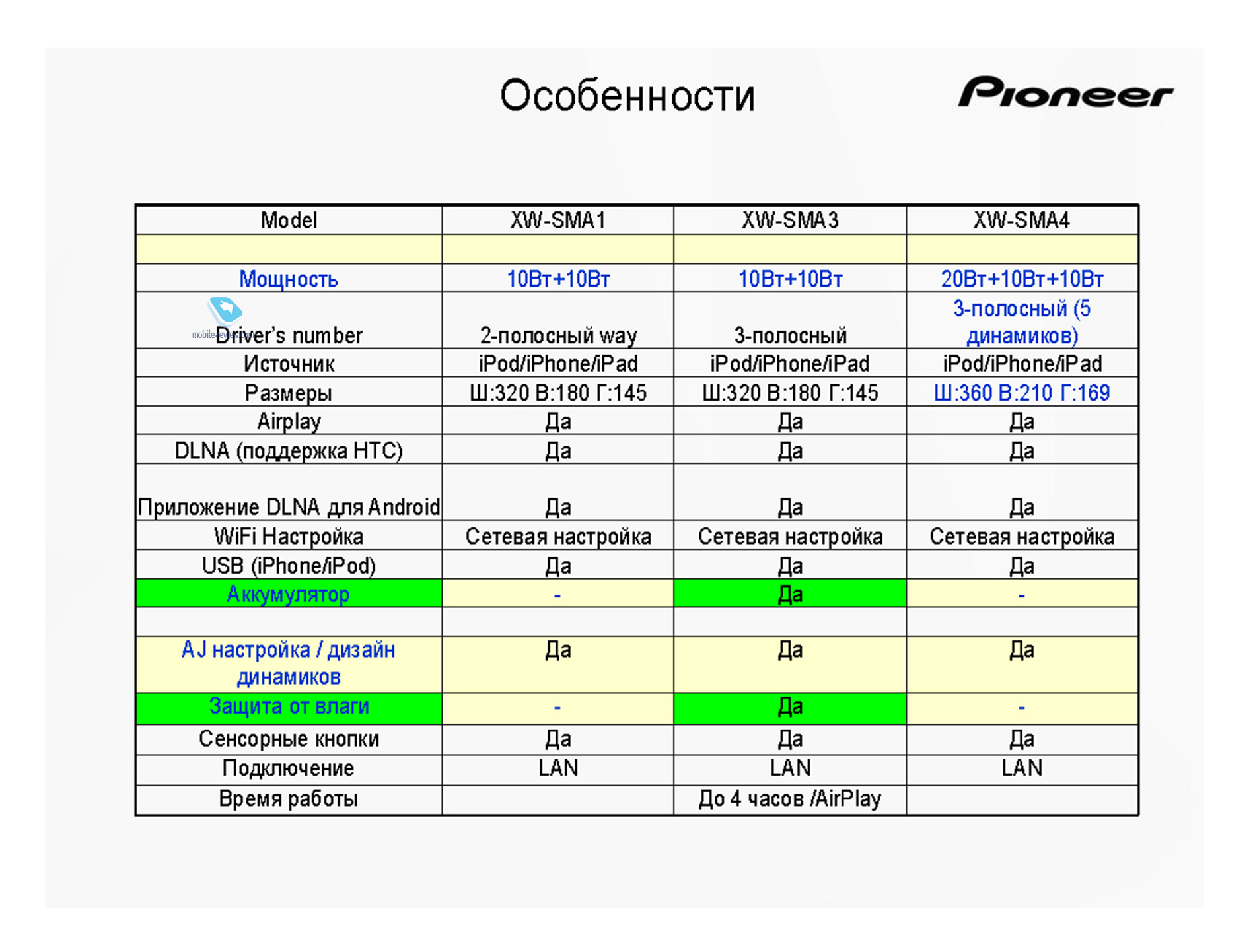 Особенности

Pioneer

| Model | XW-SMA1 | XW-SMA3 | XW-SMA4 |
|---|---|---|---|
| | | | |
| Мощность | 10Вт+10Вт | 10Вт+10Вт | 20Вт+10Вт+10Вт |
| Driver's number | 2-полосный way | 3-полосный | 3-полосный (5 динамиков) |
| Источник | iPod/iPhone/iPad | iPod/iPhone/iPad | iPod/iPhone/iPad |
| Размеры | Ш:320 В:180 Г:145 | Ш:320 В:180 Г:145 | Ш:360 В:210 Г:169 |
| Airplay | Да | Да | Да |
| DLNA (поддержка HTC) | Да | Да | Да |
| Приложение DLNA для Android | Да | Да | Да |
| WiFi Настройка | Сетевая настройка | Сетевая настройка | Сетевая настройка |
| USB (iPhone/iPod) | Да | Да | Да |
| Аккумулятор | - | Да | - |
| | | | |
| AJ настройка / дизайн динамиков | Да | Да | Да |
| Защита от влаги | - | Да | - |
| Сенсорные кнопки | Да | Да | Да |
| Подключение | LAN | LAN | LAN |
| Время работы | | До 4 часов /AirPlay | |

mobile-review.com